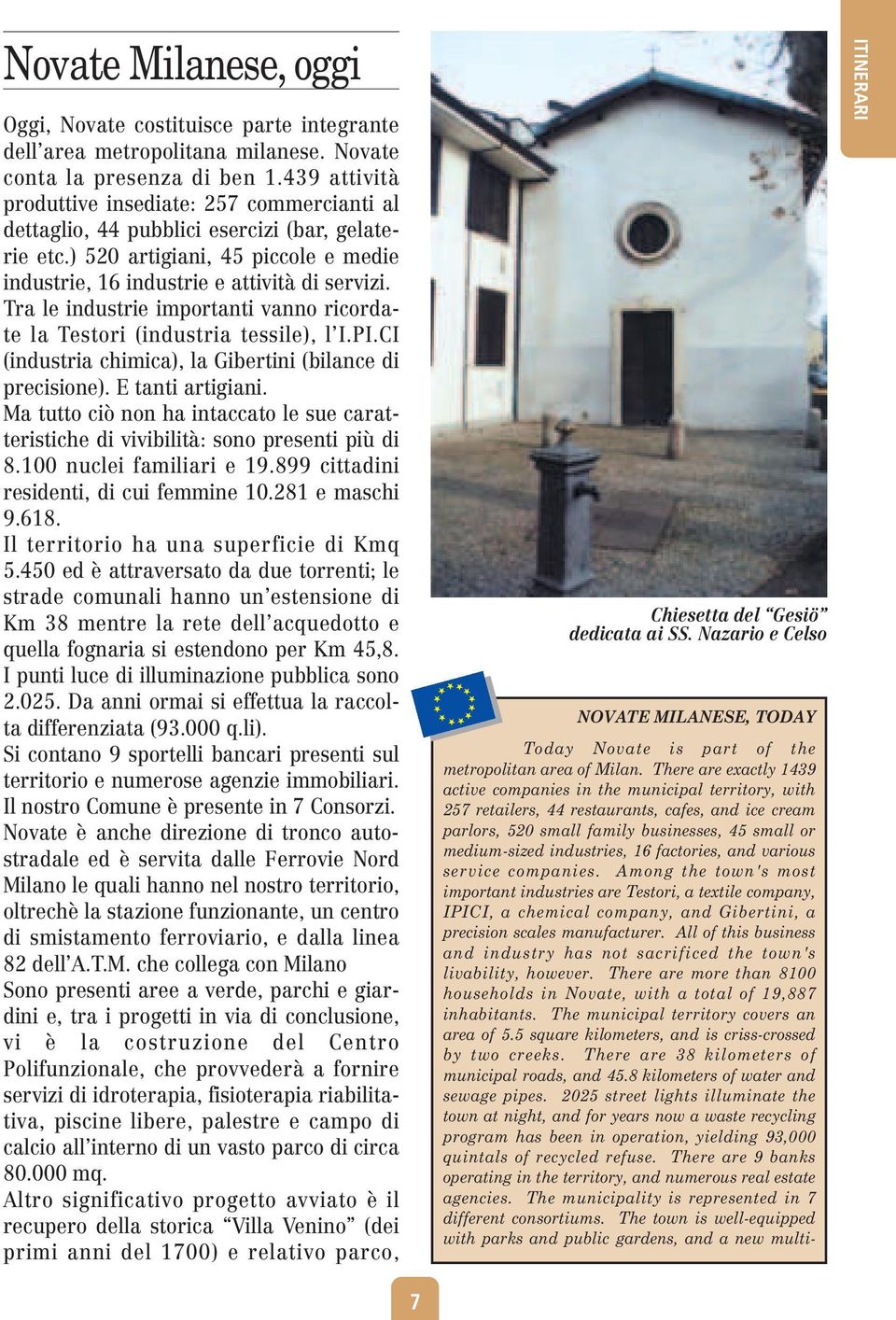 ITINERARI

Novate Milanese, oggi

Oggi, Novate costituisce parte integrante dell'area metropolitana milanese. Novate conta la presenza di ben 1.439 attività produttive insediate: 257 commercianti al dettaglio, 44 pubblici esercizi (bar, gelaterie etc.) 520 artigiani, 45 piccole e medie industrie, 16 industrie e attività di servizi. Tra le industrie importanti vanno ricordate la Testori (industria tessile), l'I.PI.CI (industria chimica), la Gibertini (bilance di precisione). E tanti artigiani.
Ma tutto ciò non ha intaccato le sue caratteristiche di vivibilità: sono presenti più di 8.100 nuclei familiari e 19.899 cittadini residenti, di cui femmine 10.281 e maschi 9.618.
Il territorio ha una superficie di Kmq 5.450 ed è attraversato da due torrenti; le strade comunali hanno un'estensione di Km 38 mentre la rete dell'acquedotto e quella fognaria si estendono per Km 45,8. I punti luce di illuminazione pubblica sono 2.025. Da anni ormai si effettua la raccolta differenziata (93.000 q.li).
Si contano 9 sportelli bancari presenti sul territorio e numerose agenzie immobiliari. Il nostro Comune è presente in 7 Consorzi. Novate è anche direzione di tronco autostradale ed è servita dalle Ferrovie Nord Milano le quali hanno nel nostro territorio, oltrechè la stazione funzionante, un centro di smistamento ferroviario, e dalla linea 82 dell'A.T.M. che collega con Milano
Sono presenti aree a verde, parchi e giardini e, tra i progetti in via di conclusione, vi è la costruzione del Centro Polifunzionale, che provvederà a fornire servizi di idroterapia, fisioterapia riabilitativa, piscine libere, palestre e campo di calcio all'interno di un vasto parco di circa 80.000 mq.
Altro significativo progetto avviato è il recupero della storica "Villa Venino" (dei primi anni del 1700) e relativo parco,

Chiesetta del "Gesiö" dedicata ai SS. Nazario e Celso

NOVATE MILANESE, TODAY

Today Novate is part of the metropolitan area of Milan. There are exactly 1439 active companies in the municipal territory, with 257 retailers, 44 restaurants, cafes, and ice cream parlors, 520 small family businesses, 45 small or medium-sized industries, 16 factories, and various service companies. Among the town's most important industries are Testori, a textile company, IPICI, a chemical company, and Gibertini, a precision scales manufacturer. All of this business and industry has not sacrificed the town's livability, however. There are more than 8100 households in Novate, with a total of 19,887 inhabitants. The municipal territory covers an area of 5.5 square kilometers, and is criss-crossed by two creeks. There are 38 kilometers of municipal roads, and 45.8 kilometers of water and sewage pipes. 2025 street lights illuminate the town at night, and for years now a waste recycling program has been in operation, yielding 93,000 quintals of recycled refuse. There are 9 banks operating in the territory, and numerous real estate agencies. The municipality is represented in 7 different consortiums. The town is well-equipped with parks and public gardens, and a new multi-

7